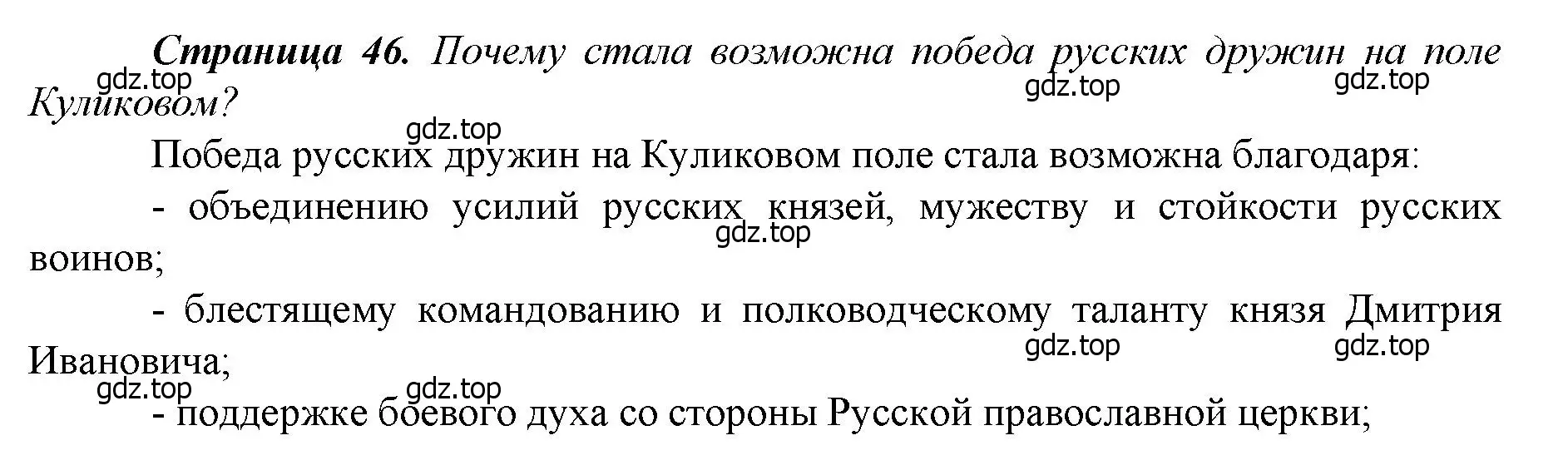 Страница 46. Почему стала возможна победа русских дружин на поле Куликовом?

gdz.top gdz.top gdz.top

gdz.top

Победа русских дружин на Куликовом поле стала возможна благодаря:

- объединению усилий русских князей, мужеству и стойкости русских воинов;

gdz.top

- блестящему командованию и полководческому таланту князя Дмитрия Ивановича;

gdz.top gdz.top

gdz.top gdz.top

- поддержке боевого духа со стороны Русской православной церкви;